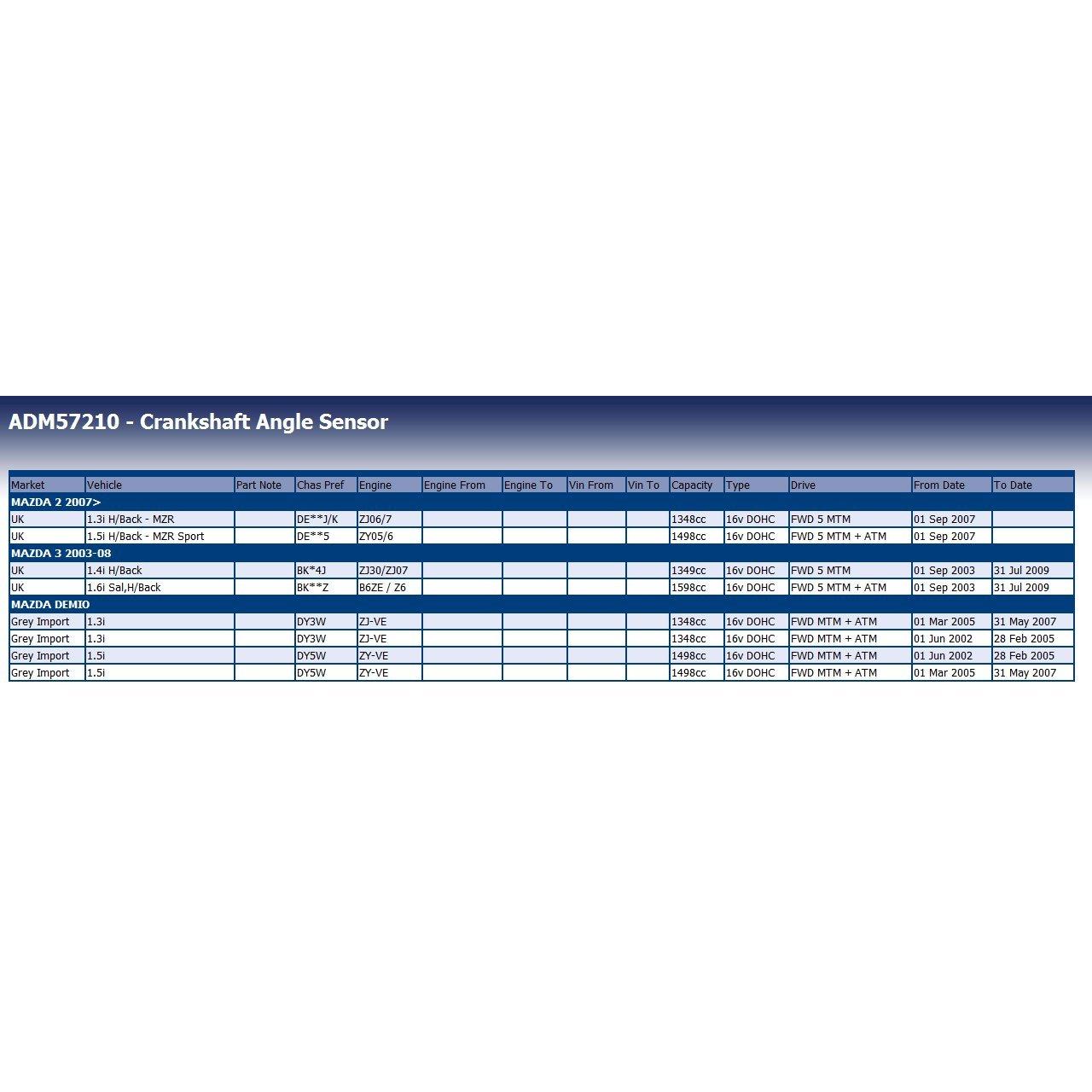 ADM57210 - Crankshaft Angle Sensor

| Market | Vehicle | Part Note | Chas Pref | Engine | Engine From | Engine To | Vin From | Vin To | Capacity | Type | Drive | From Date | To Date |
|---|---|---|---|---|---|---|---|---|---|---|---|---|---|
| MAZDA 2 2007> | | | | | | | | | | | | | |
| UK | 1.3i H/Back - MZR | | DE**J/K | ZJ06/7 | | | | | 1348cc | 16v DOHC | FWD 5 MTM | 01 Sep 2007 | |
| UK | 1.5i H/Back - MZR Sport | | DE**5 | ZY05/6 | | | | | 1498cc | 16v DOHC | FWD 5 MTM + ATM | 01 Sep 2007 | |
| MAZDA 3 2003-08 | | | | | | | | | | | | | |
| UK | 1.4i H/Back | | BK*4J | ZJ30/ZJ07 | | | | | 1349cc | 16v DOHC | FWD 5 MTM | 01 Sep 2003 | 31 Jul 2009 |
| UK | 1.6i Sal,H/Back | | BK**Z | B6ZE / Z6 | | | | | 1598cc | 16v DOHC | FWD 5 MTM + ATM | 01 Sep 2003 | 31 Jul 2009 |
| MAZDA DEMIO | | | | | | | | | | | | | |
| Grey Import | 1.3i | | DY3W | ZJ-VE | | | | | 1348cc | 16v DOHC | FWD MTM + ATM | 01 Mar 2005 | 31 May 2007 |
| Grey Import | 1.3i | | DY3W | ZJ-VE | | | | | 1348cc | 16v DOHC | FWD MTM + ATM | 01 Jun 2002 | 28 Feb 2005 |
| Grey Import | 1.5i | | DY5W | ZY-VE | | | | | 1498cc | 16v DOHC | FWD MTM + ATM | 01 Jun 2002 | 28 Feb 2005 |
| Grey Import | 1.5i | | DY5W | ZY-VE | | | | | 1498cc | 16v DOHC | FWD MTM + ATM | 01 Mar 2005 | 31 May 2007 |